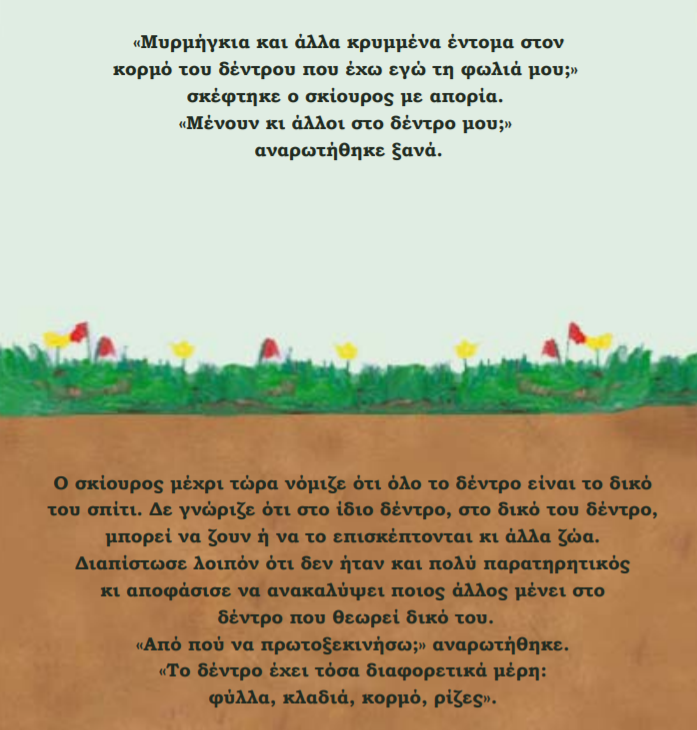 «Μυρμήγκια και άλλα κρυμμένα έντομα στον κορμό του δέντρου που έχω εγώ τη φωλιά μου;» σκέφτηκε ο σκίουρος με απορία.
«Μένουν κι άλλοι στο δέντρο μου;» αναρωτήθηκε ξανά.

Ο σκίουρος μέχρι τώρα νόμιζε ότι όλο το δέντρο είναι το δικό του σπίτι. Δε γνώριζε ότι στο ίδιο δέντρο, στο δικό του δέντρο, μπορεί να ζουν ή να το επισκέπτονται κι άλλα ζώα. Διαπίστωσε λοιπόν ότι δεν ήταν και πολύ παρατηρητικός κι αποφάσισε να ανακαλύψει ποιος άλλος μένει στο δέντρο που θεωρεί δικό του.
«Από πού να πρωτοξεκινήσω;» αναρωτήθηκε.
«Το δέντρο έχει τόσα διαφορετικά μέρη: φύλλα, κλαδιά, κορμό, ρίζες».